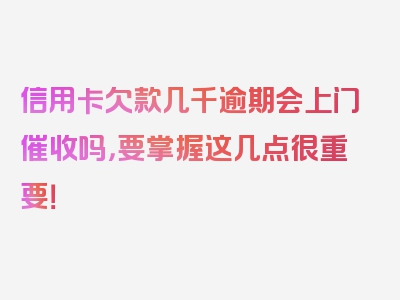 信用卡欠款几千逾期会上门催收吗,要掌握这几点很重要!